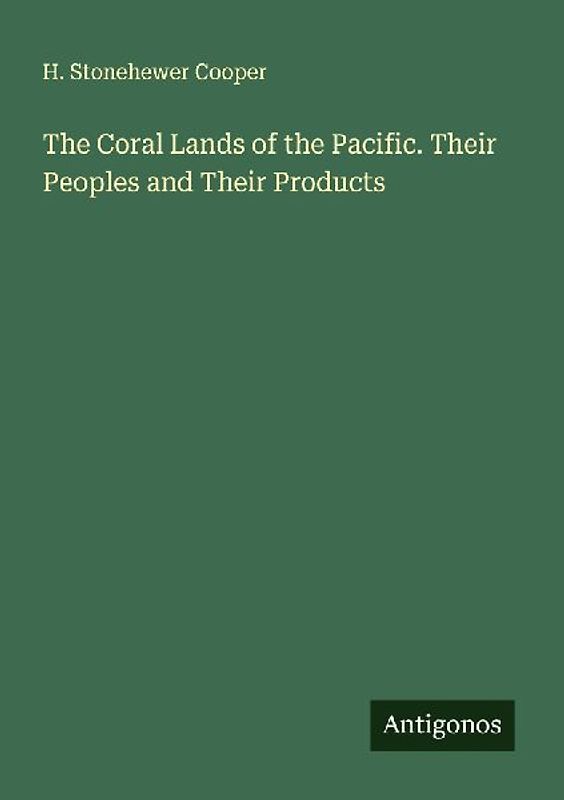 H. Stonehewer Cooper

The Coral Lands of the Pacific. Their Peoples and Their Products

Antigonos